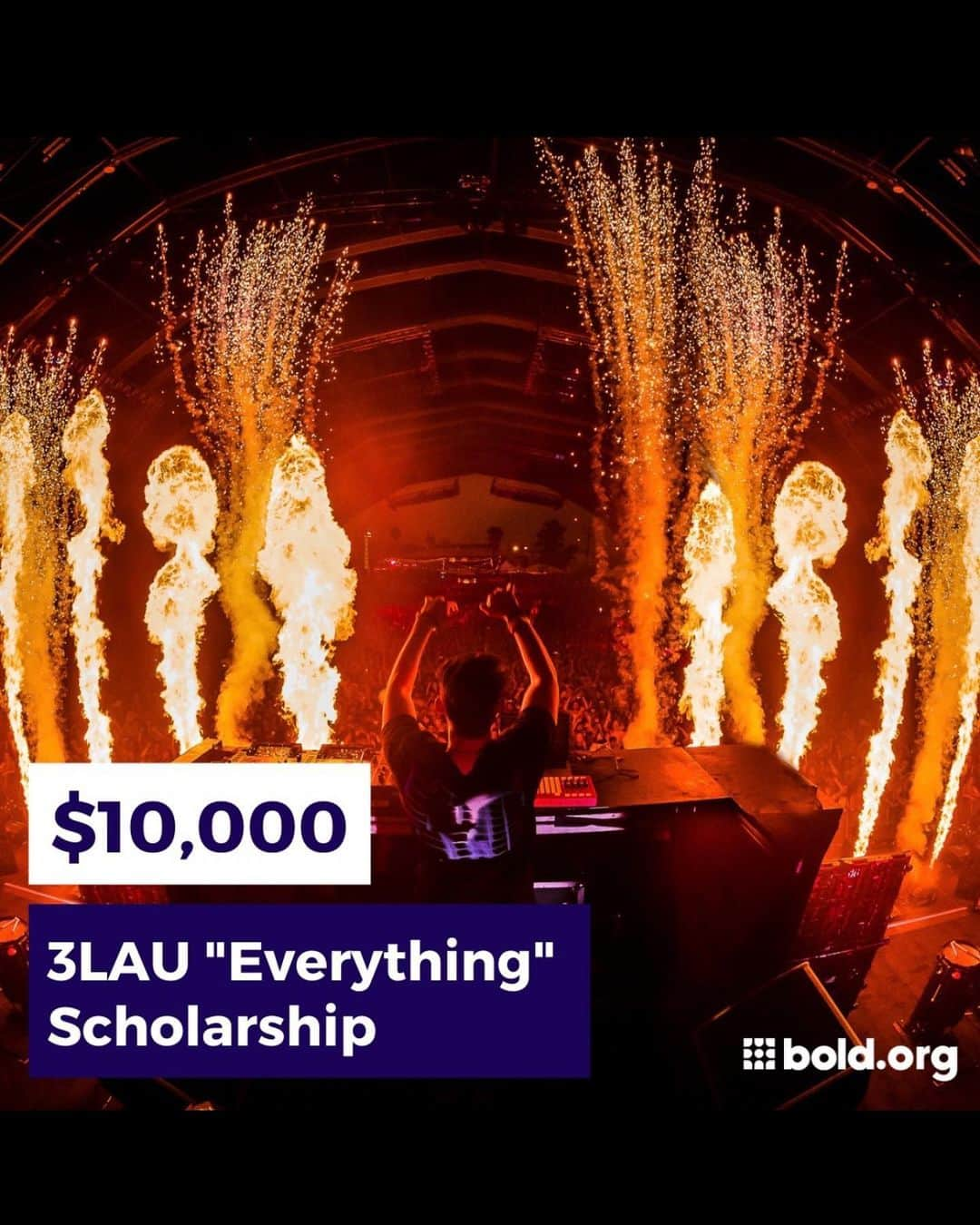 $10,000

3LAU "Everything" Scholarship

bold.org